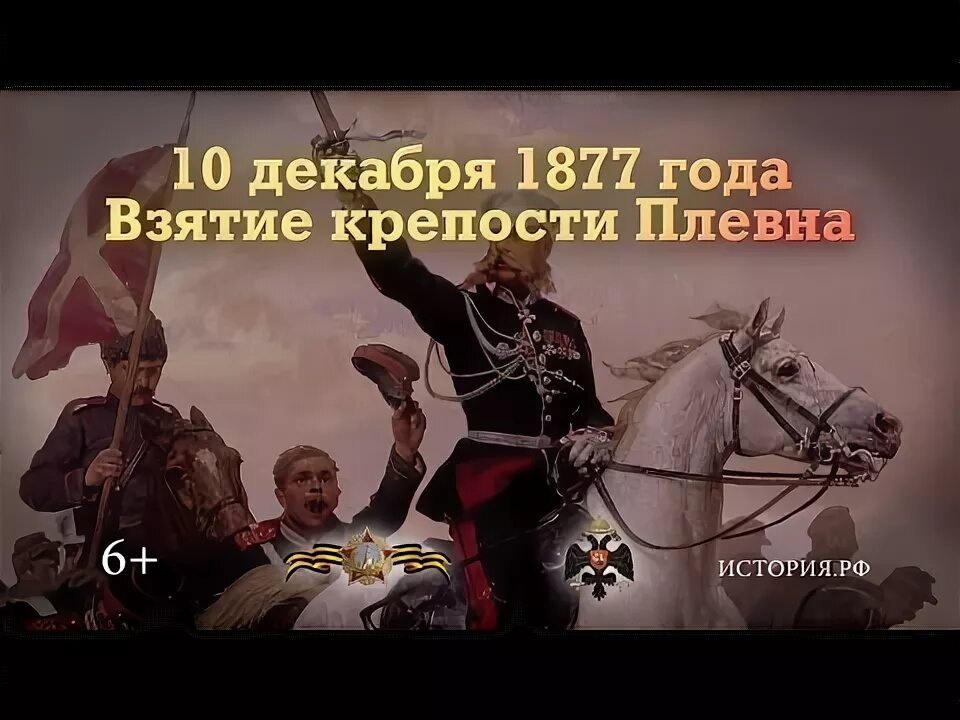 10 декабря 1877 года
Взятие крепости Плевна

6+

ИСТОРИЯ.РФ